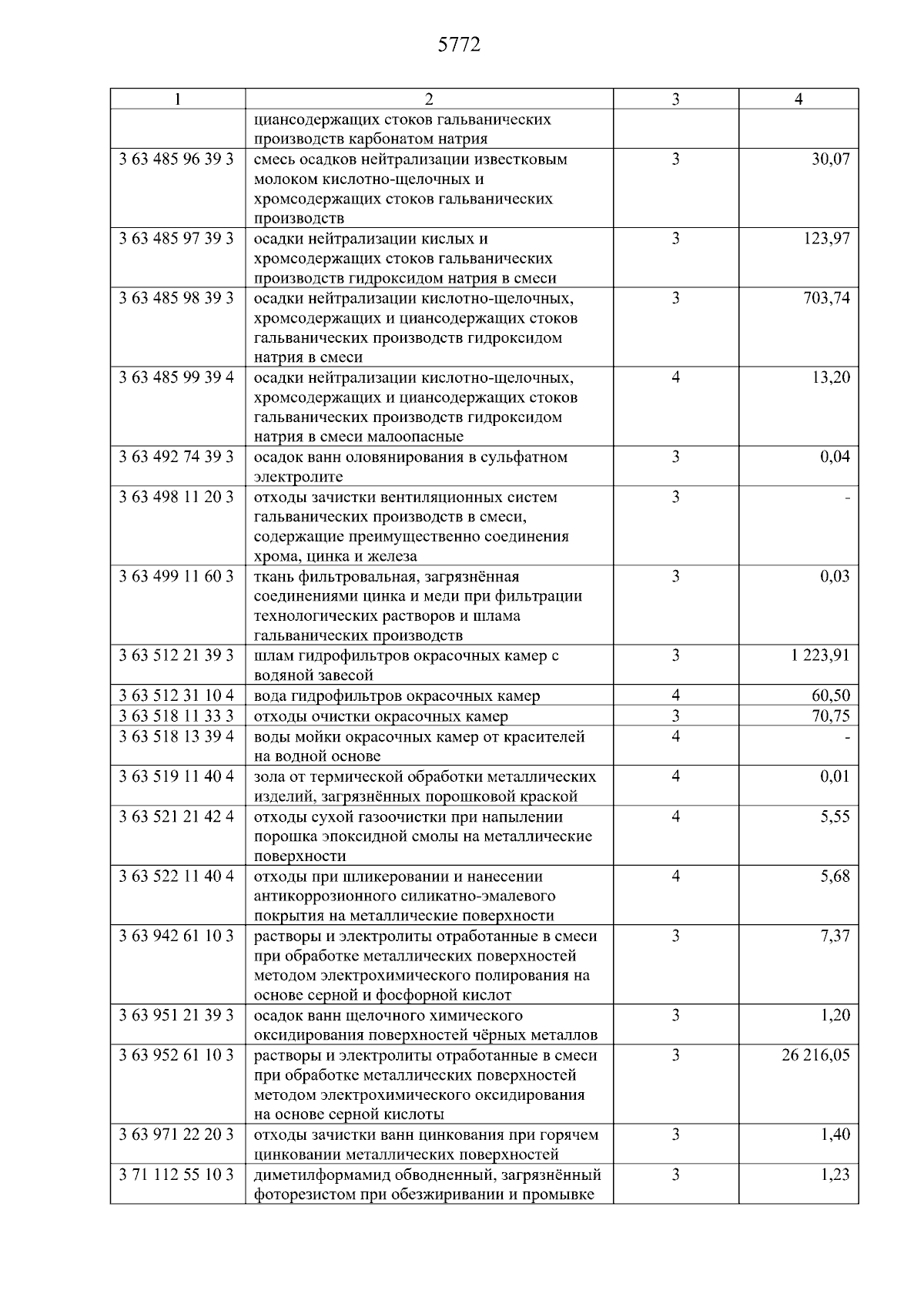 5772

| 1 | 2 | 3 | 4 |
|---|---|---|---|
| | циансодержащих стоков гальванических производств карбонатом натрия | | |
| 3 63 485 96 39 3 | смесь осадков нейтрализации известковым молоком кислотно-щелочных и хромсодержащих стоков гальванических производств | 3 | 30,07 |
| 3 63 485 97 39 3 | осадки нейтрализации кислых и хромсодержащих стоков гальванических производств гидроксидом натрия в смеси | 3 | 123,97 |
| 3 63 485 98 39 3 | осадки нейтрализации кислотно-щелочных, хромсодержащих и циансодержащих стоков гальванических производств гидроксидом натрия в смеси | 3 | 703,74 |
| 3 63 485 99 39 4 | осадки нейтрализации кислотно-щелочных, хромсодержащих и циансодержащих стоков гальванических производств гидроксидом натрия в смеси малоопасные | 4 | 13,20 |
| 3 63 492 74 39 3 | осадок ванн оловянирования в сульфатном электролите | 3 | 0,04 |
| 3 63 498 11 20 3 | отходы зачистки вентиляционных систем гальванических производств в смеси, содержащие преимущественно соединения хрома, цинка и железа | 3 | - |
| 3 63 499 11 60 3 | ткань фильтровальная, загрязнённая соединениями цинка и меди при фильтрации технологических растворов и шлама гальванических производств | 3 | 0,03 |
| 3 63 512 21 39 3 | шлам гидрофильтров окрасочных камер с водяной завесой | 3 | 1 223,91 |
| 3 63 512 31 10 4 | вода гидрофильтров окрасочных камер | 4 | 60,50 |
| 3 63 518 11 33 3 | отходы очистки окрасочных камер | 3 | 70,75 |
| 3 63 518 13 39 4 | воды мойки окрасочных камер от красителей на водной основе | 4 | - |
| 3 63 519 11 40 4 | зола от термической обработки металлических изделий, загрязнённых порошковой краской | 4 | 0,01 |
| 3 63 521 21 42 4 | отходы сухой газоочистки при напылении порошка эпоксидной смолы на металлические поверхности | 4 | 5,55 |
| 3 63 522 11 40 4 | отходы при шликеровании и нанесении антикоррозионного силикатно-эмалевого покрытия на металлические поверхности | 4 | 5,68 |
| 3 63 942 61 10 3 | растворы и электролиты отработанные в смеси при обработке металлических поверхностей методом электрохимического полирования на основе серной и фосфорной кислот | 3 | 7,37 |
| 3 63 951 21 39 3 | осадок ванн щелочного химического оксидирования поверхностей чёрных металлов | 3 | 1,20 |
| 3 63 952 61 10 3 | растворы и электролиты отработанные в смеси при обработке металлических поверхностей методом электрохимического оксидирования на основе серной кислоты | 3 | 26 216,05 |
| 3 63 971 22 20 3 | отходы зачистки ванн цинкования при горячем цинковании металлических поверхностей | 3 | 1,40 |
| 3 71 112 55 10 3 | диметилформамид обводненный, загрязнённый фоторезистом при обезжиривании и промывке | 3 | 1,23 |